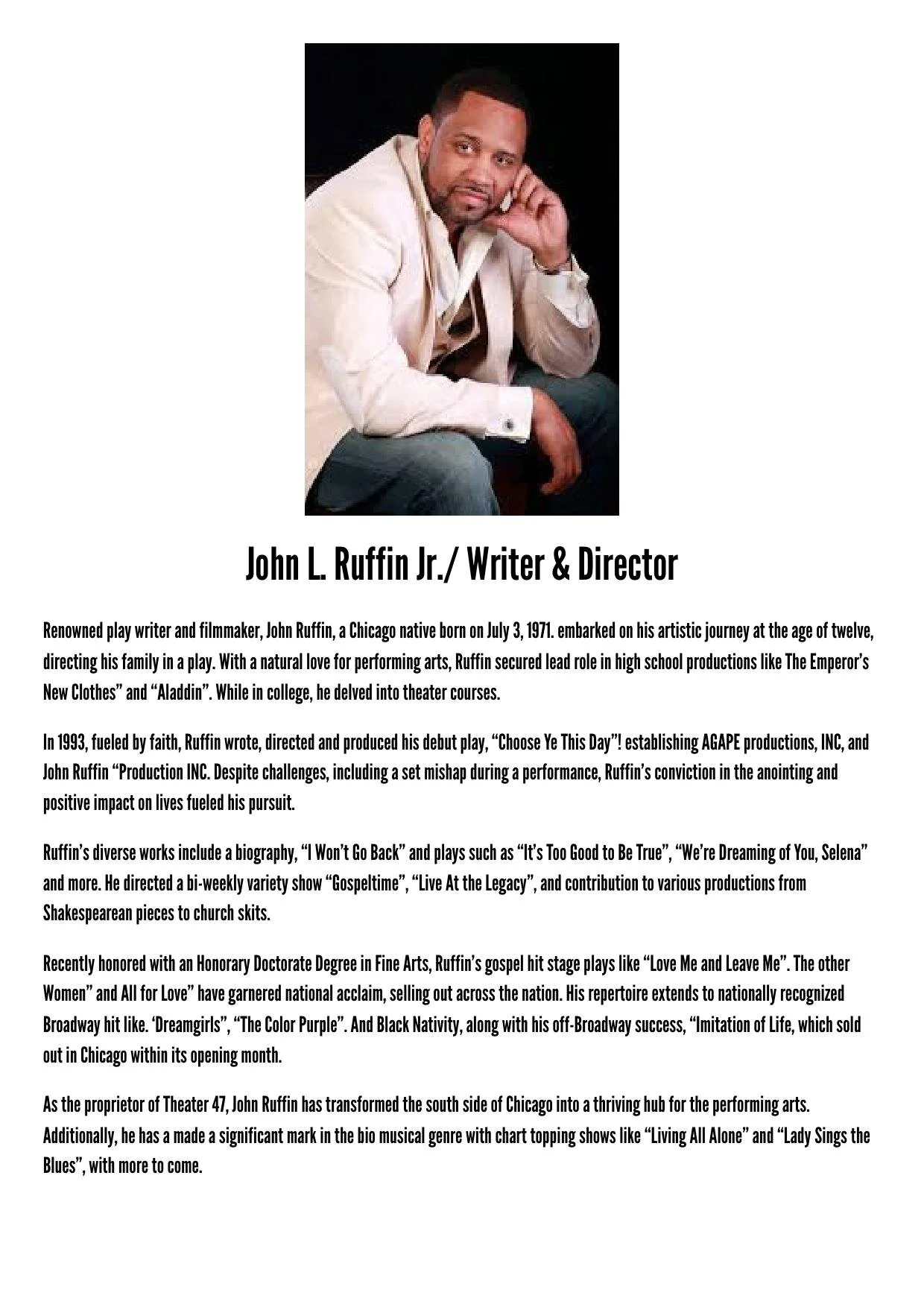 John L. Ruffin Jr./ Writer & Director

Renowned play writer and filmmaker, John Ruffin, a Chicago native born on July 3, 1971. embarked on his artistic journey at the age of twelve, directing his family in a play. With a natural love for performing arts, Ruffin secured lead role in high school productions like The Emperor's New Clothes" and "Aladdin". While in college, he delved into theater courses.

In 1993, fueled by faith, Ruffin wrote, directed and produced his debut play, "Choose Ye This Day"! establishing AGAPE productions, INC, and John Ruffin "Production INC. Despite challenges, including a set mishap during a performance, Ruffin's conviction in the anointing and positive impact on lives fueled his pursuit.

Ruffin's diverse works include a biography, "I Won't Go Back" and plays such as "It's Too Good to Be True", "We're Dreaming of You, Selena" and more. He directed a bi-weekly variety show "Gospeltime", "Live At the Legacy", and contribution to various productions from Shakespearean pieces to church skits.

Recently honored with an Honorary Doctorate Degree in Fine Arts, Ruffin's gospel hit stage plays like "Love Me and Leave Me". The other Women" and All for Love" have garnered national acclaim, selling out across the nation. His repertoire extends to nationally recognized Broadway hit like. 'Dreamgirls", "The Color Purple". And Black Nativity, along with his off-Broadway success, "Imitation of Life, which sold out in Chicago within its opening month.

As the proprietor of Theater 47, John Ruffin has transformed the south side of Chicago into a thriving hub for the performing arts. Additionally, he has a made a significant mark in the bio musical genre with chart topping shows like "Living All Alone" and "Lady Sings the Blues", with more to come.